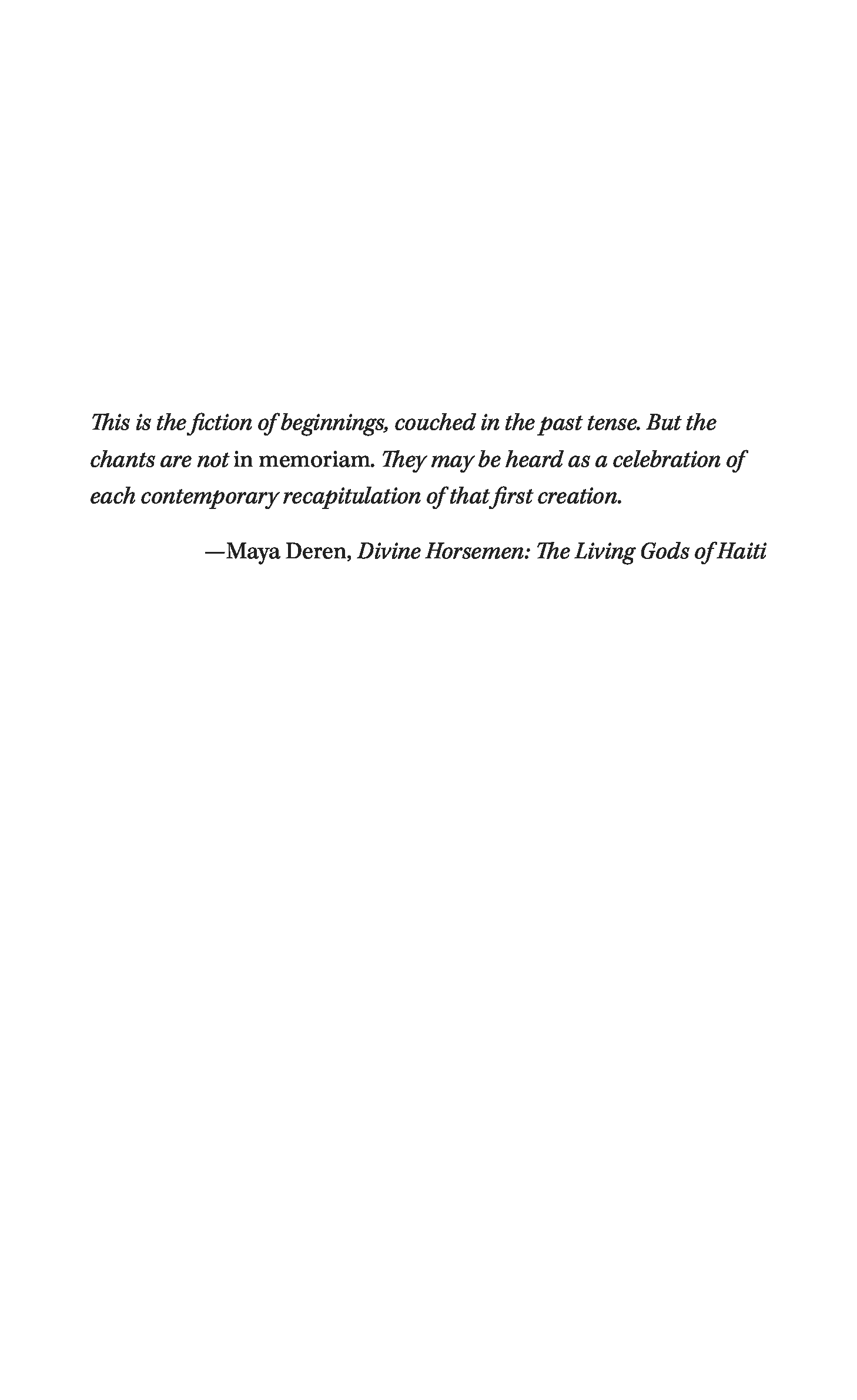 This is the fiction of beginnings, couched in the past tense. But the chants are not in memoriam. They may be heard as a celebration of each contemporary recapitulation of that first creation.

—Maya Deren, Divine Horsemen: The Living Gods of Haiti